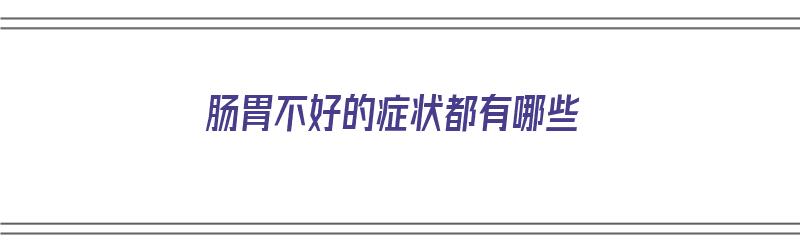 肠胃不好的症状都有哪些